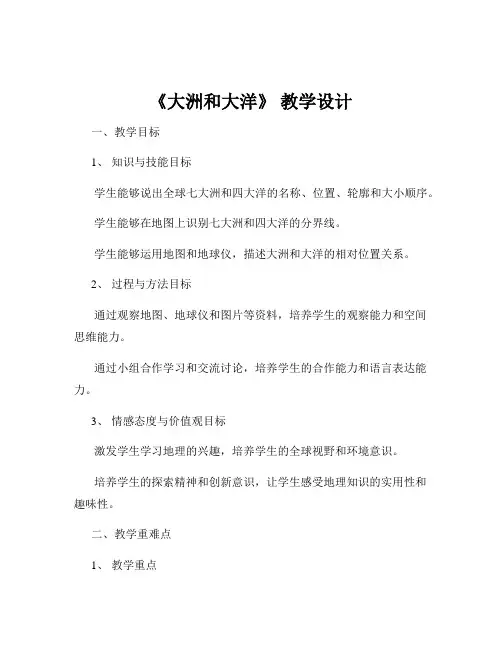 《大洲和大洋》 教学设计

一、教学目标

1、 知识与技能目标

学生能够说出全球七大洲和四大洋的名称、位置、轮廓和大小顺序。

学生能够在地图上识别七大洲和四大洋的分界线。

学生能够运用地图和地球仪，描述大洲和大洋的相对位置关系。

2、 过程与方法目标

通过观察地图、地球仪和图片等资料，培养学生的观察能力和空间思维能力。

通过小组合作学习和交流讨论，培养学生的合作能力和语言表达能力。

3、 情感态度与价值观目标

激发学生学习地理的兴趣，培养学生的全球视野和环境意识。

培养学生的探索精神和创新意识，让学生感受地理知识的实用性和趣味性。

二、教学重难点

1、 教学重点